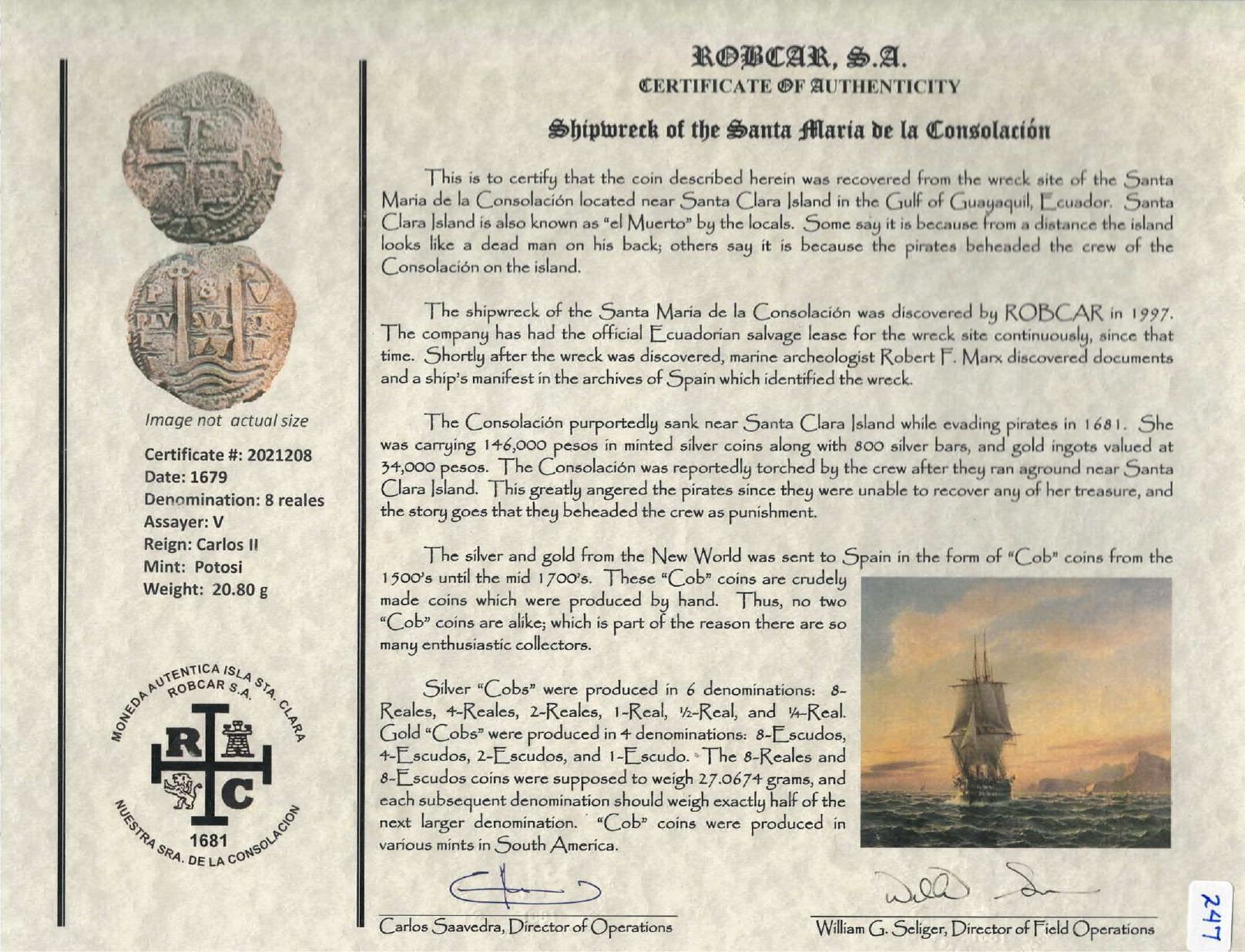 Image not actual size

Certificate #: 2021208
Date: 1679
Denomination: 8 reales
Assayer: V
Reign: Carlos II
Mint: Potosi
Weight: 20.80 g

MONEDA AUTENTICA ISLA STA. CLARA
ROBCAR S.A.
R C
1681
NUESTRA SRA. DE LA CONSOLACION

ROBCAR, S.A.
CERTIFICATE OF AUTHENTICITY

Shipwreck of the Santa Maria de la Consolación

This is to certify that the coin described herein was recovered from the wreck site of the Santa Maria de la Consolación located near Santa Clara Island in the Gulf of Guayaquil, Ecuador. Santa Clara Island is also known as "el Muerto" by the locals. Some say it is because from a distance the island looks like a dead man on his back; others say it is because the pirates beheaded the crew of the Consolación on the island.

The shipwreck of the Santa Maria de la Consolación was discovered by ROBCAR in 1997. The company has had the official Ecuadorian salvage lease for the wreck site continuously, since that time. Shortly after the wreck was discovered, marine archeologist Robert F. Marx discovered documents and a ship's manifest in the archives of Spain which identified the wreck.

The Consolación purportedly sank near Santa Clara Island while evading pirates in 1681. She was carrying 146,000 pesos in minted silver coins along with 800 silver bars, and gold ingots valued at 34,000 pesos. The Consolación was reportedly torched by the crew after they ran aground near Santa Clara Island. This greatly angered the pirates since they were unable to recover any of her treasure, and the story goes that they beheaded the crew as punishment.

The silver and gold from the New World was sent to Spain in the form of "Cob" coins from the 1500's until the mid 1700's. These "Cob" coins are crudely made coins which were produced by hand. Thus, no two "Cob" coins are alike; which is part of the reason there are so many enthusiastic collectors.

Silver "Cobs" were produced in 6 denominations: 8-Reales, 4-Reales, 2-Reales, 1-Real, ½-Real, and ¼-Real. Gold "Cobs" were produced in 4 denominations: 8-Escudos, 4-Escudos, 2-Escudos, and 1-Escudo. The 8-Reales and 8-Escudos coins were supposed to weigh 27.0674 grams, and each subsequent denomination should weigh exactly half of the next larger denomination. "Cob" coins were produced in various mints in South America.

Carlos Saavedra, Director of Operations

William G. Seliger, Director of Field Operations

247